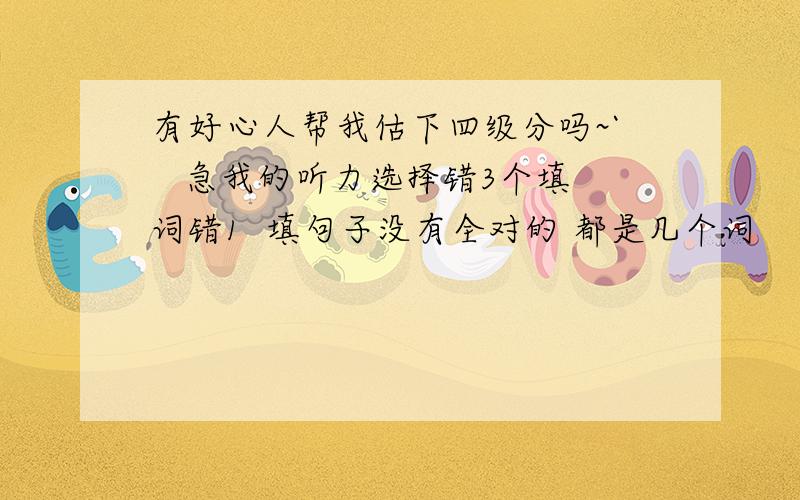 有好心人帮我估下四级分吗~` 急我的听力选择错3个填词错1 填句子没有全对的 都是几个词